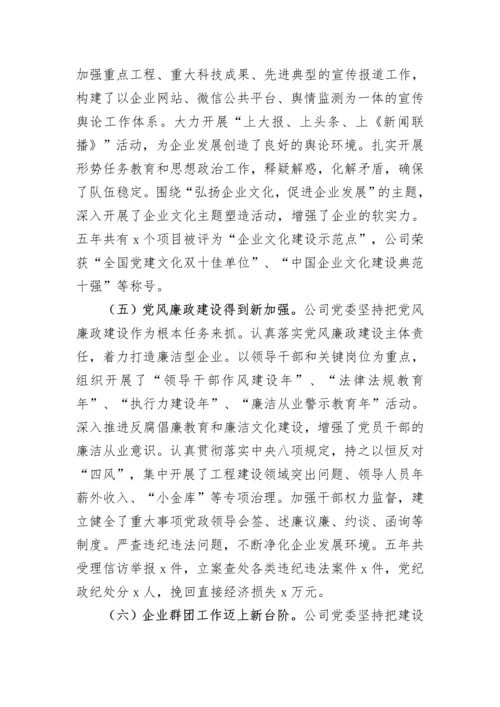 加强重点工程、重大科技成果、先进典型的宣传报道工作，构建了以企业网站、微信公共平台、舆情监测为一体的宣传舆论工作体系。大力开展“上大报、上头条、上《新闻联播》”活动，为企业发展创造了良好的舆论环境。扎实开展形势任务教育和思想政治工作，释疑解惑，化解矛盾，确保了队伍稳定。围绕“弘扬企业文化，促进企业发展”的主题，深入开展了企业文化主题塑造活动，增强了企业的软实力。五年共有 x 个项目被评为“企业文化建设示范点”，公司荣获“全国党建文化双十佳单位”、“中国企业文化建设典范十强”等称号。

（五）党风廉政建设得到新加强。公司党委坚持把党风廉政建设作为根本任务来抓。认真落实党风廉政建设主体责任，着力打造廉洁型企业。以领导干部和关键岗位为重点，组织开展了“领导干部作风建设年”、“法律法规教育年”、“执行力建设年”、“廉洁从业警示教育年”活动。深入推进反腐倡廉教育和廉洁文化建设，增强了党员干部的廉洁从业意识。认真贯彻落实中央八项规定，持之以恒反对“四风”，集中开展了工程建设领域突出问题、领导人员年薪外收入、“小金库”等专项治理。加强干部权力监督，建立健全了重大事项党政领导会签、述廉议廉、约谈、函询等制度。严查违纪违法问题，不断净化企业发展环境。五年共受理信访举报 x 件，立案查处各类违纪违法案件 x 件，党纪政纪处分 x 人，挽回直接经济损失 x 万元。

（六）企业群团工作迈上新台阶。公司党委坚持把建设